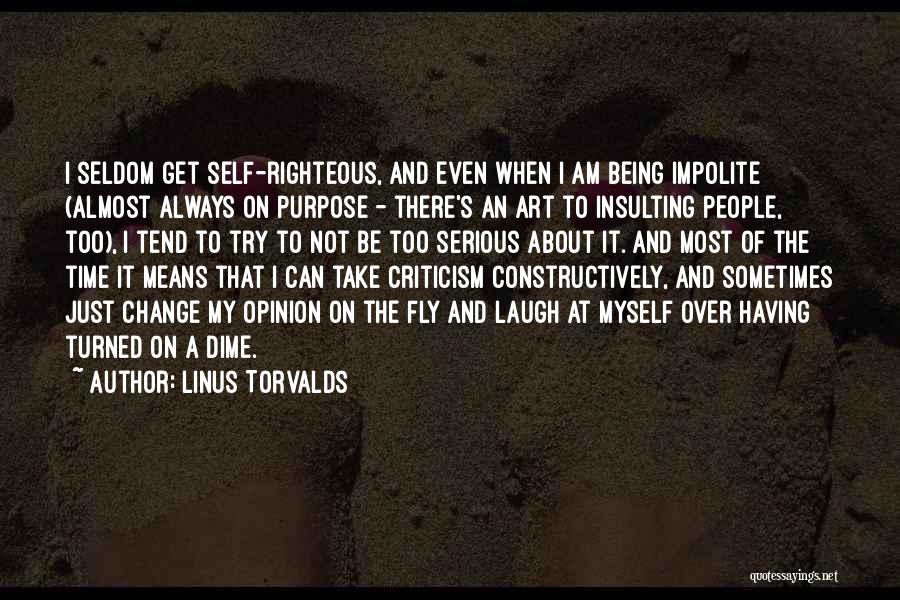 I SELDOM GET SELF-RIGHTEOUS, AND EVEN WHEN I AM BEING IMPOLITE (ALMOST ALWAYS ON PURPOSE - THERE'S AN ART TO INSULTING PEOPLE, TOO), I TEND TO TRY TO NOT BE TOO SERIOUS ABOUT IT. AND MOST OF THE TIME IT MEANS THAT I CAN TAKE CRITICISM CONSTRUCTIVELY, AND SOMETIMES JUST CHANGE MY OPINION ON THE FLY AND LAUGH AT MYSELF OVER HAVING TURNED ON A DIME.

~ AUTHOR: LINUS TORVALDS

quotessayings.net